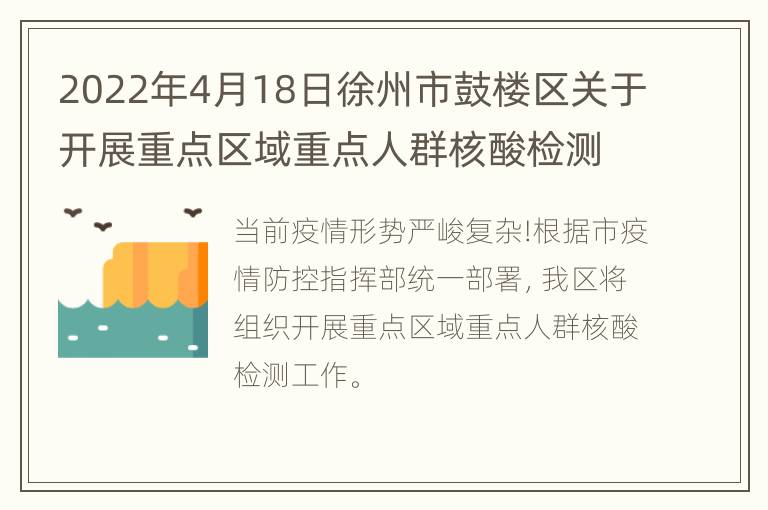 2022年4月18日徐州市鼓楼区关于开展重点区域重点人群核酸检测

当前疫情形势严峻复杂!根据市疫情防控指挥部统一部署, 我区将组织开展重点区域重点人群核酸检测工作。